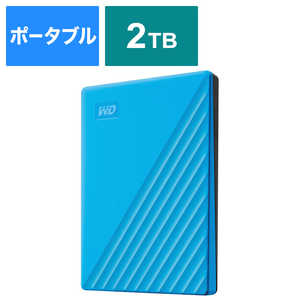 ポータブル

2TB

WD